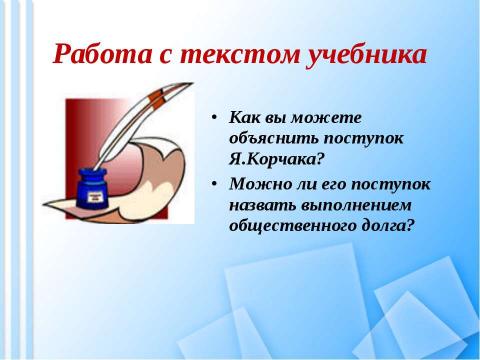 Работа с текстом учебника

• Как вы можете объяснить поступок Я.Корчака?
• Можно ли его поступок назвать выполнением общественного долга?